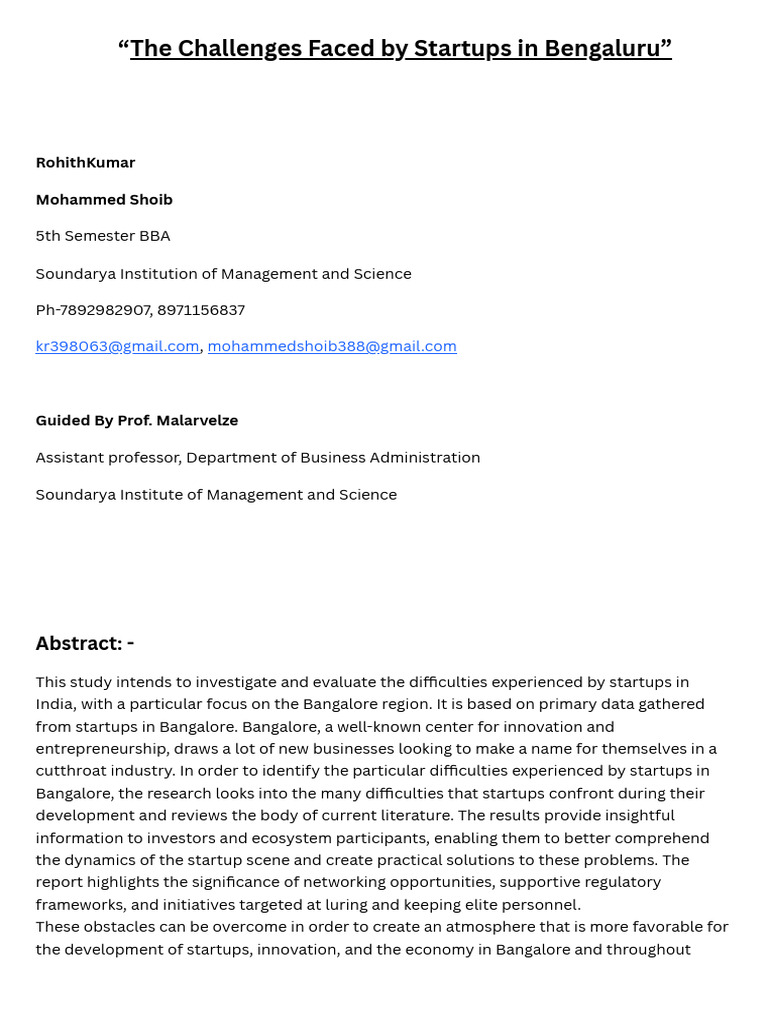 "The Challenges Faced by Startups in Bengaluru"

RohithKumar

Mohammed Shoib

5th Semester BBA

Soundarya Institution of Management and Science

Ph-7892982907, 8971156837

kr398063@gmail.com, mohammedshoib388@gmail.com

Guided By Prof. Malarvelze

Assistant professor, Department of Business Administration

Soundarya Institute of Management and Science

Abstract: -

This study intends to investigate and evaluate the difficulties experienced by startups in India, with a particular focus on the Bangalore region. It is based on primary data gathered from startups in Bangalore. Bangalore, a well-known center for innovation and entrepreneurship, draws a lot of new businesses looking to make a name for themselves in a cutthroat industry. In order to identify the particular difficulties experienced by startups in Bangalore, the research looks into the many difficulties that startups confront during their development and reviews the body of current literature. The results provide insightful information to investors and ecosystem participants, enabling them to better comprehend the dynamics of the startup scene and create practical solutions to these problems. The report highlights the significance of networking opportunities, supportive regulatory frameworks, and initiatives targeted at luring and keeping elite personnel.

These obstacles can be overcome in order to create an atmosphere that is more favorable for the development of startups, innovation, and the economy in Bangalore and throughout